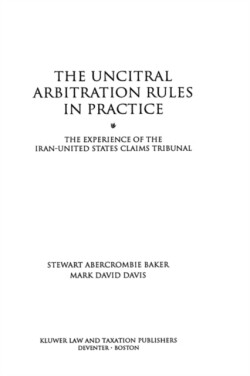 THE UNCITRAL ARBITRATION RULES IN PRACTICE

THE EXPERIENCE OF THE IRAN-UNITED STATES CLAIMS TRIBUNAL

STEWART ABERCROMBIE BAKER
MARK DAVID DAVIS

KLUWER LAW AND TAXATION PUBLISHERS
DEVENTER · BOSTON